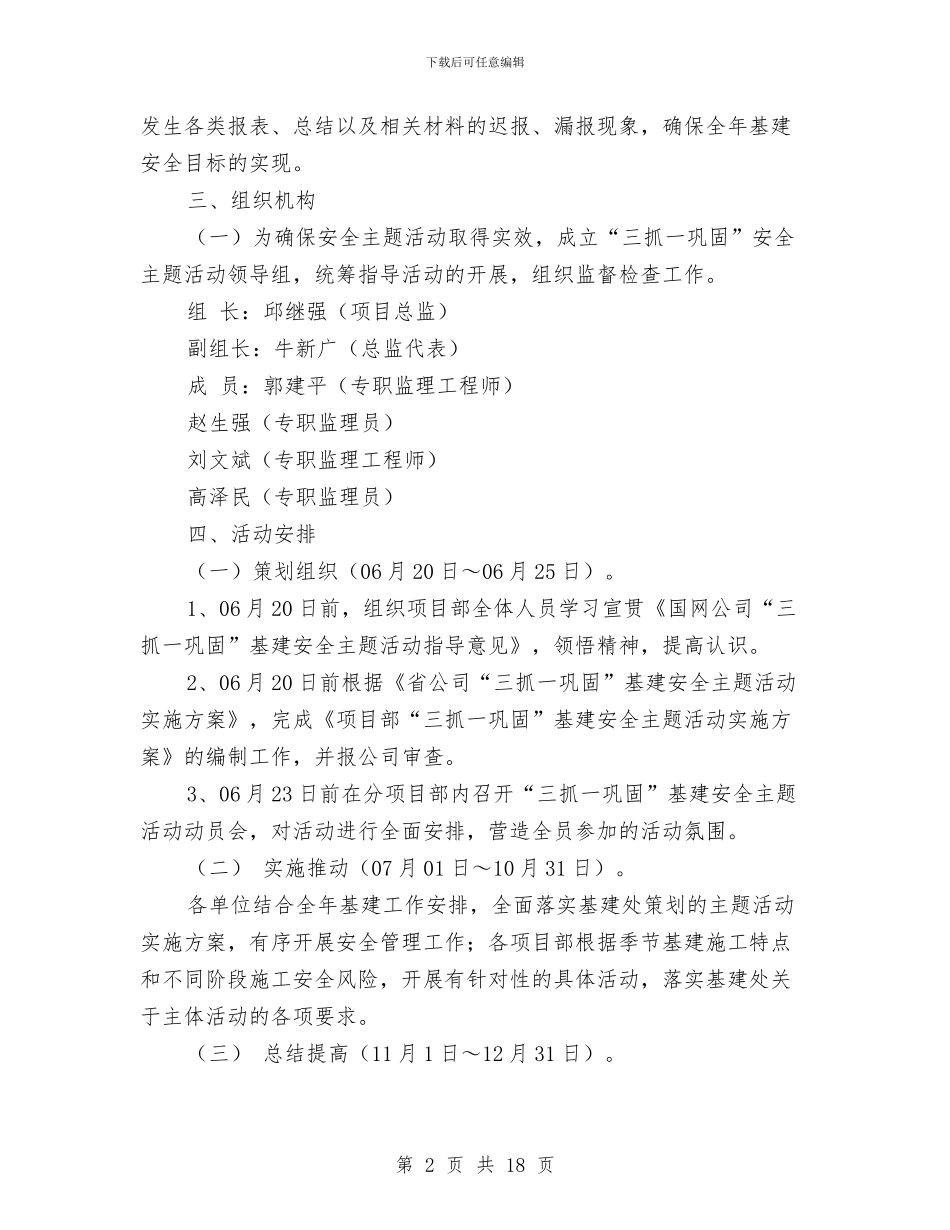 下载后可任意编辑

发生各类报表、总结以及相关材料的迟报、漏报现象，确保全年基建安全目标的实现。

三、组织机构

（一）为确保安全主题活动取得实效，成立“三抓一巩固”安全主题活动领导组，统筹指导活动的开展，组织监督检查工作。

组 长：邱继强（项目总监）

副组长：牛新广（总监代表）

成 员：郭建平（专职监理工程师）

赵生强（专职监理员）

刘文斌（专职监理工程师）

高泽民（专职监理员）

四、活动安排

（一）策划组织（06月20日～06月25日）。

1、06月20日前，组织项目部全体人员学习宣贯《国网公司“三抓一巩固”基建安全主题活动指导意见》，领悟精神，提高认识。

2、06月20日前根据《省公司“三抓一巩固”基建安全主题活动实施方案》，完成《项目部“三抓一巩固”基建安全主题活动实施方案》的编制工作，并报公司审查。

3、06月23日前在分项目部内召开“三抓一巩固”基建安全主题活动动员会，对活动进行全面安排，营造全员参加的活动氛围。

（二） 实施推动（07月01日～10月31日）。

各单位结合全年基建工作安排，全面落实基建处策划的主题活动实施方案，有序开展安全管理工作；各项目部根据季节基建施工特点和不同阶段施工安全风险，开展有针对性的具体活动，落实基建处关于主体活动的各项要求。

（三） 总结提高（11月1日～12月31日）。

第 2 页 共 18 页